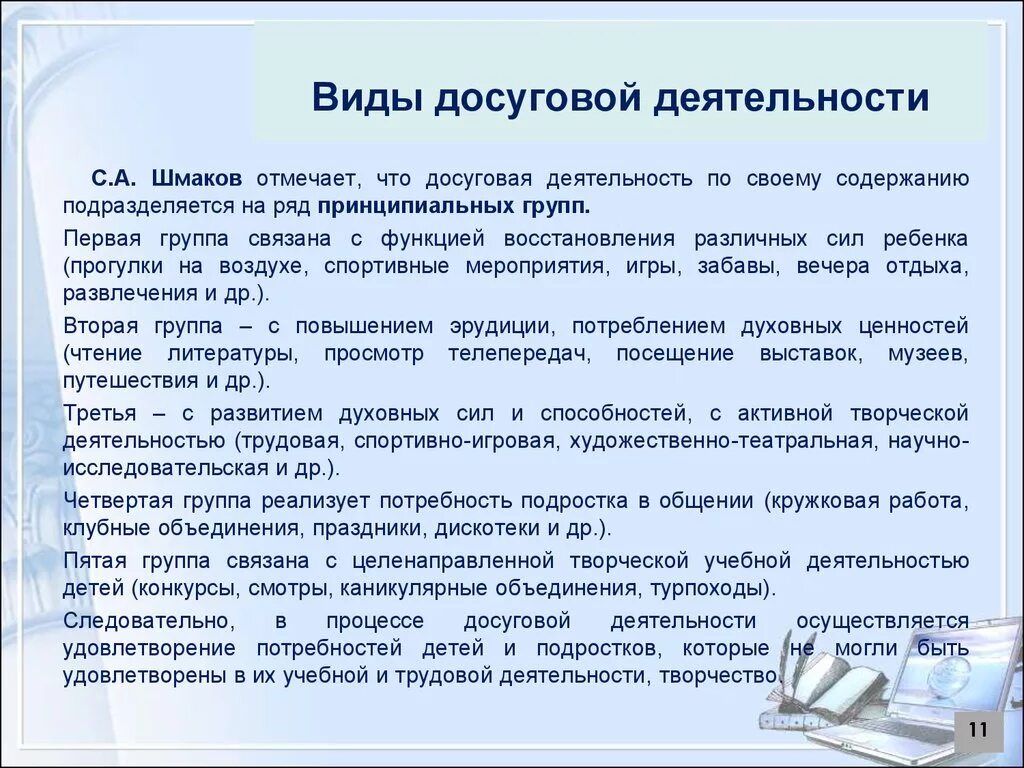 Виды досуговой деятельности

С.А. Шмаков отмечает, что досуговая деятельность по своему содержанию подразделяется на ряд принципиальных групп.

Первая группа связана с функцией восстановления различных сил ребенка (прогулки на воздухе, спортивные мероприятия, игры, забавы, вечера отдыха, развлечения и др.).

Вторая группа – с повышением эрудиции, потреблением духовных ценностей (чтение литературы, просмотр телепередач, посещение выставок, музеев, путешествия и др.).

Третья – с развитием духовных сил и способностей, с активной творческой деятельностью (трудовая, спортивно-игровая, художественно-театральная, научно-исследовательская и др.).

Четвертая группа реализует потребность подростка в общении (кружковая работа, клубные объединения, праздники, дискотеки и др.).

Пятая группа связана с целенаправленной творческой учебной деятельностью детей (конкурсы, смотры, каникулярные объединения, турпоходы).

Следовательно, в процессе досуговой деятельности осуществляется удовлетворение потребностей детей и подростков, которые не могли быть удовлетворены в их учебной и трудовой деятельности, творчество.

11